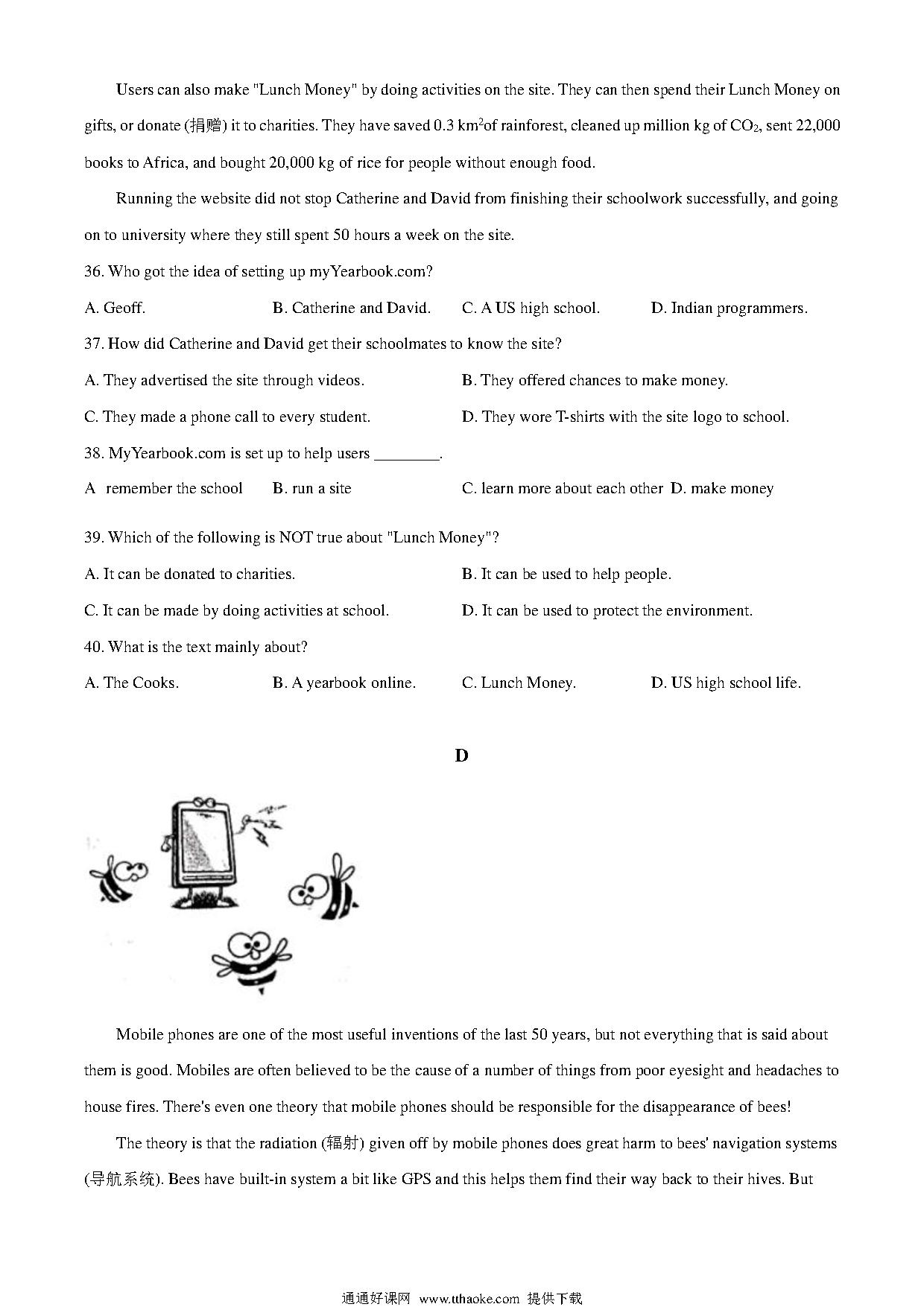 Users can also make "Lunch Money" by doing activities on the site. They can then spend their Lunch Money on gifts, or donate (捐赠) it to charities. They have saved 0.3 $km^2$of rainforest, cleaned up million kg of $CO_2$, sent 22,000 books to Africa, and bought 20,000 kg of rice for people without enough food.

Running the website did not stop Catherine and David from finishing their schoolwork successfully, and going on to university where they still spent 50 hours a week on the site.

36. Who got the idea of setting up myYearbook.com?

A. Geoff.
B. Catherine and David.
C. A US high school.
D. Indian programmers.

37. How did Catherine and David get their schoolmates to know the site?

A. They advertised the site through videos.
B. They offered chances to make money.
C. They made a phone call to every student.
D. They wore T-shirts with the site logo to school.

38. MyYearbook.com is set up to help users ________.

A remember the school
B. run a site
C. learn more about each other
D. make money

39. Which of the following is NOT true about "Lunch Money"?

A. It can be donated to charities.
B. It can be used to help people.
C. It can be made by doing activities at school.
D. It can be used to protect the environment.

40. What is the text mainly about?

A. The Cooks.
B. A yearbook online.
C. Lunch Money.
D. US high school life.

D

Mobile phones are one of the most useful inventions of the last 50 years, but not everything that is said about them is good. Mobiles are often believed to be the cause of a number of things from poor eyesight and headaches to house fires. There's even one theory that mobile phones should be responsible for the disappearance of bees!

The theory is that the radiation (辐射) given off by mobile phones does great harm to bees' navigation systems (导航系统). Bees have built-in system a bit like GPS and this helps them find their way back to their hives. But

通通好课网 www.tthaoke.com 提供下载